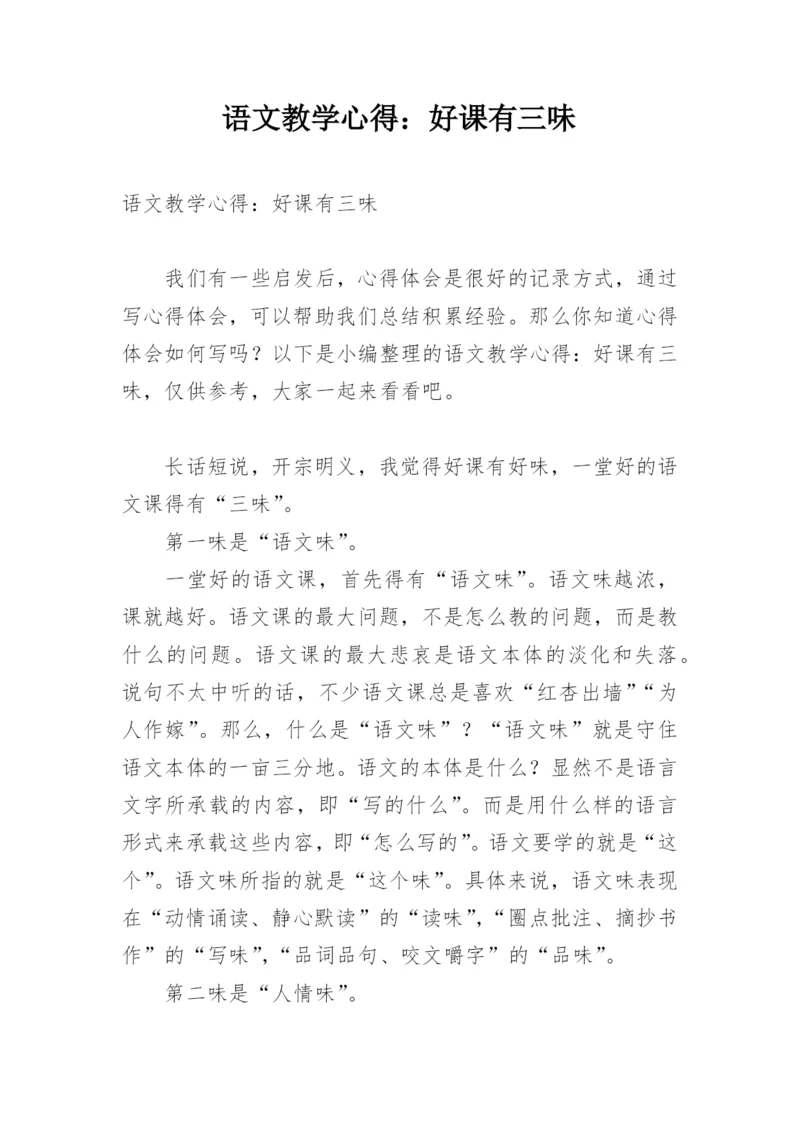 语文教学心得：好课有三味

语文教学心得：好课有三味

我们有一些启发后，心得体会是很好的记录方式，通过写心得体会，可以帮助我们总结积累经验。那么你知道心得体会如何写吗？以下是小编整理的语文教学心得：好课有三味，仅供参考，大家一起来看看吧。

长话短说，开宗明义，我觉得好课有好味，一堂好的语文课得有“三味”。

第一味是“语文味”。

一堂好的语文课，首先得有“语文味”。语文味越浓，课就越好。语文课的最大问题，不是怎么教的问题，而是教什么的问题。语文课的最大悲哀是语文本体的淡化和失落。说句不太中听的话，不少语文课总是喜欢“红杏出墙”“为人作嫁”。那么，什么是“语文味”？“语文味”就是守住语文本体的一亩三分地。语文的本体是什么？显然不是语言文字所承载的内容，即“写的什么”。而是用什么样的语言形式来承载这些内容，即“怎么写的”。语文要学的就是“这个”。语文味所指的就是“这个味”。具体来说，语文味表现在“动情诵读、静心默读”的“读味”，“圈点批注、摘抄书作”的“写味”，“品词品句、咬文嚼字”的“品味”。

第二味是“人情味”。